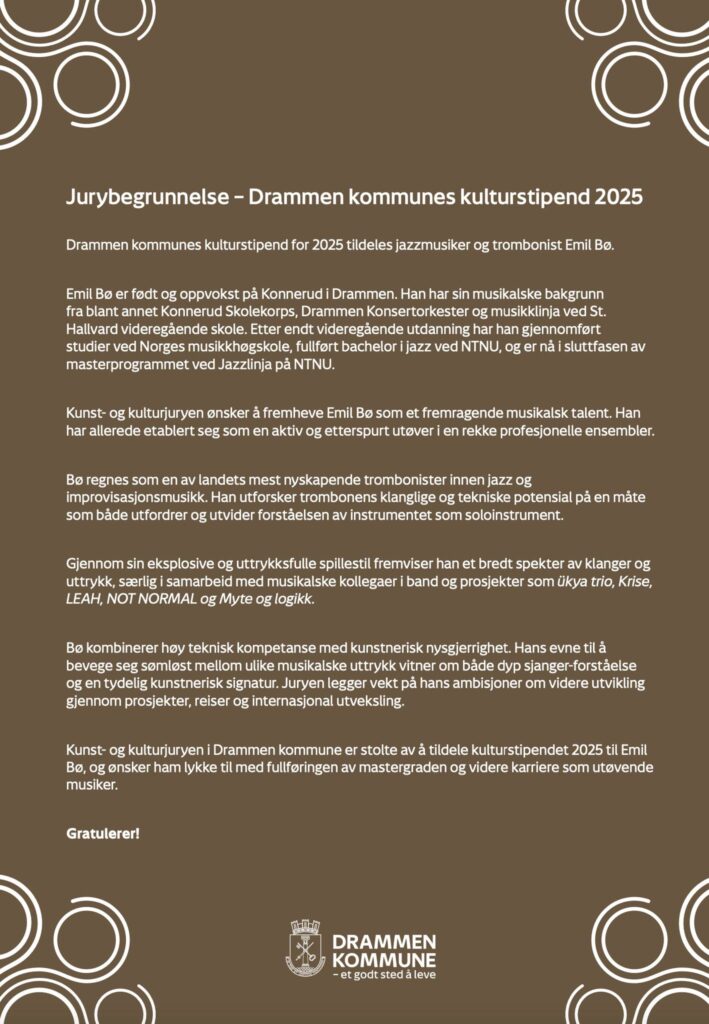 Jurybegrunnelse – Drammen kommunes kulturstipend 2025

Drammen kommunes kulturstipend for 2025 tildeles jazzmusiker og trombonist Emil Bø.

Emil Bø er født og oppvokst på Konnerud i Drammen. Han har sin musikalske bakgrunn fra blant annet Konnerud Skolekorps, Drammen Konsertorkester og musikklinja ved St. Hallvard videregående skole. Etter endt videregående utdanning har han gjennomført studier ved Norges musikkhøgskole, fullført bachelor i jazz ved NTNU, og er nå i sluttfasen av masterprogrammet ved Jazzlinja på NTNU.

Kunst- og kulturjuryen ønsker å fremheve Emil Bø som et fremragende musikalsk talent. Han har allerede etablert seg som en aktiv og etterspurt utøver i en rekke profesjonelle ensembler.

Bø regnes som en av landets mest nyskapende trombonister innen jazz og improvisasjonsmusikk. Han utforsker trombonens klanglige og tekniske potensial på en måte som både utfordrer og utvider forståelsen av instrumentet som soloinstrument.

Gjennom sin eksplosive og uttrykksfulle spillestil fremviser han et bredt spekter av klanger og uttrykk, særlig i samarbeid med musikalske kollegaer i band og prosjekter som ükya trio, Krise, LEAH, NOT NORMAL og Myte og logikk.

Bø kombinerer høy teknisk kompetanse med kunstnerisk nysgjerrighet. Hans evne til å bevege seg sømløst mellom ulike musikalske uttrykk vitner om både dyp sjanger-forståelse og en tydelig kunstnerisk signatur. Juryen legger vekt på hans ambisjoner om videre utvikling gjennom prosjekter, reiser og internasjonal utveksling.

Kunst- og kulturjuryen i Drammen kommune er stolte av å tildele kulturstipendet 2025 til Emil Bø, og ønsker ham lykke til med fullføringen av mastergraden og videre karriere som utøvende musiker.

Gratulerer!

DRAMMEN KOMMUNE
– et godt sted å leve